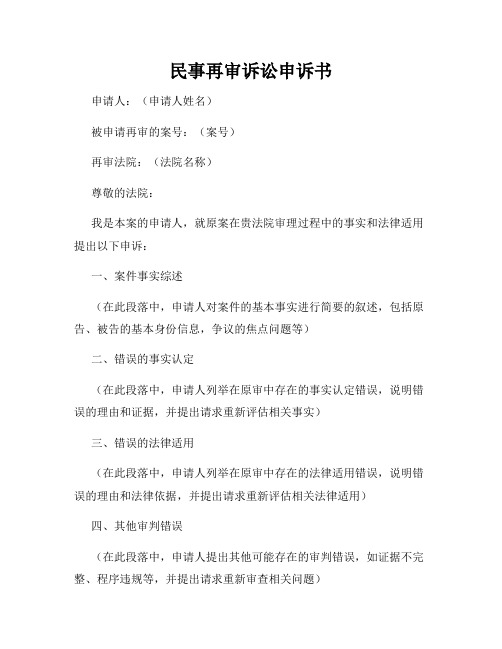 民事再审诉讼申诉书

申请人：（申请人姓名）

被申请再审的案号：（案号）

再审法院：（法院名称）

尊敬的法院：

我是本案的申请人，就原案在贵法院审理过程中的事实和法律适用提出以下申诉：

一、案件事实综述

（在此段落中，申请人对案件的基本事实进行简要的叙述，包括原告、被告的基本身份信息，争议的焦点问题等）

二、错误的事实认定

（在此段落中，申请人列举在原审中存在的事实认定错误，说明错误的理由和证据，并提出请求重新评估相关事实）

三、错误的法律适用

（在此段落中，申请人列举在原审中存在的法律适用错误，说明错误的理由和法律依据，并提出请求重新评估相关法律适用）

四、其他审判错误

（在此段落中，申请人提出其他可能存在的审判错误，如证据不完整、程序违规等，并提出请求重新审查相关问题）